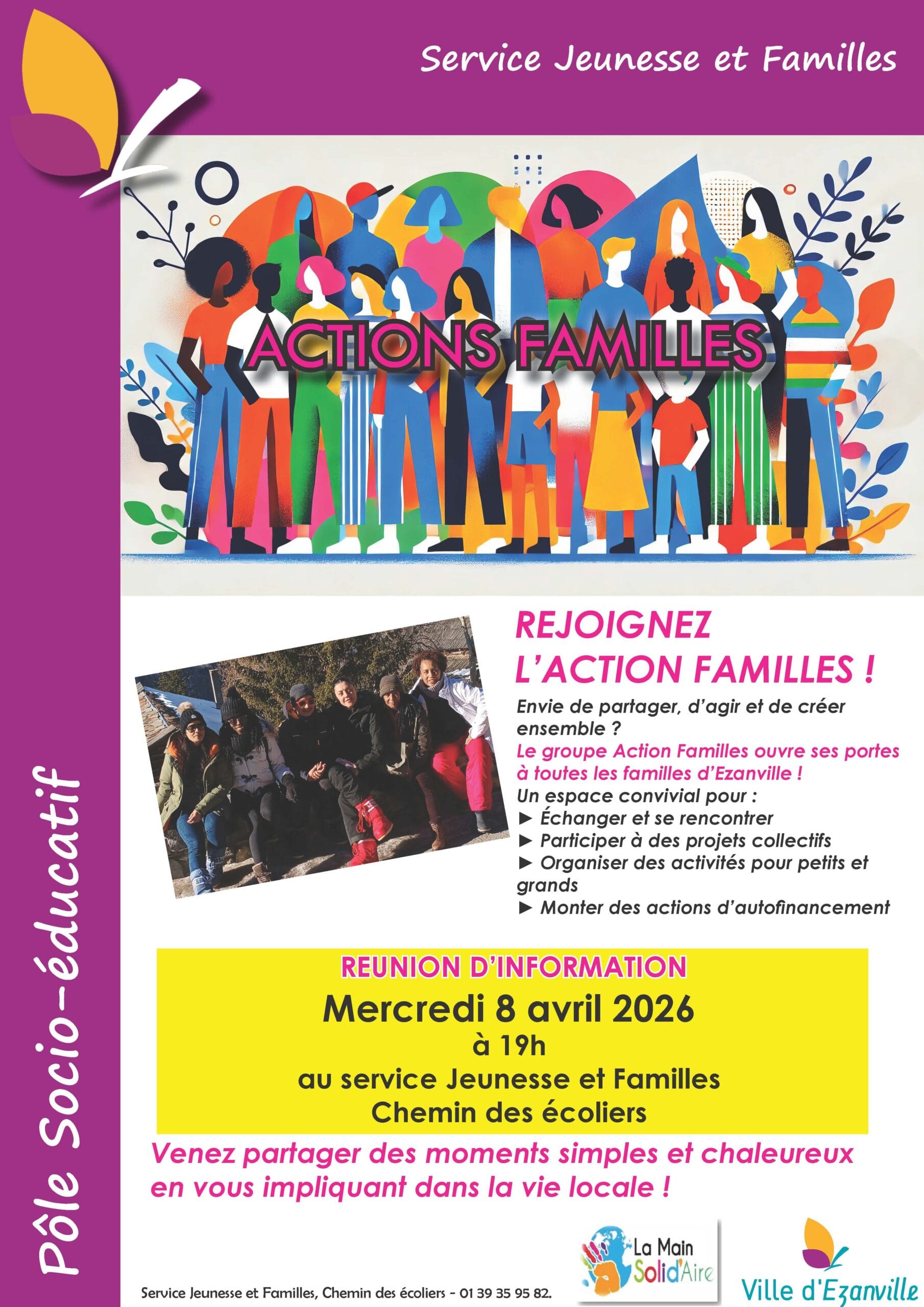 Service Jeunesse et Familles

ACTIONS FAMILLES

REJOIGNEZ L'ACTION FAMILLES !

Envie de partager, d'agir et de créer ensemble ?

Le groupe Action Familles ouvre ses portes à toutes les familles d'Ezanville !

Un espace convivial pour :
► Échanger et se rencontrer
► Participer à des projets collectifs
► Organiser des activités pour petits et grands
► Monter des actions d'autofinancement

REUNION D'INFORMATION
Mercredi 8 avril 2026
à 19h
au service Jeunesse et Familles
Chemin des écoliers

Venez partager des moments simples et chaleureux en vous impliquant dans la vie locale !

Pôle Socio-éducatif

Service Jeunesse et Familles, Chemin des écoliers - 01 39 35 95 82.

La Main Solid'Aire

Ville d'Ezanville